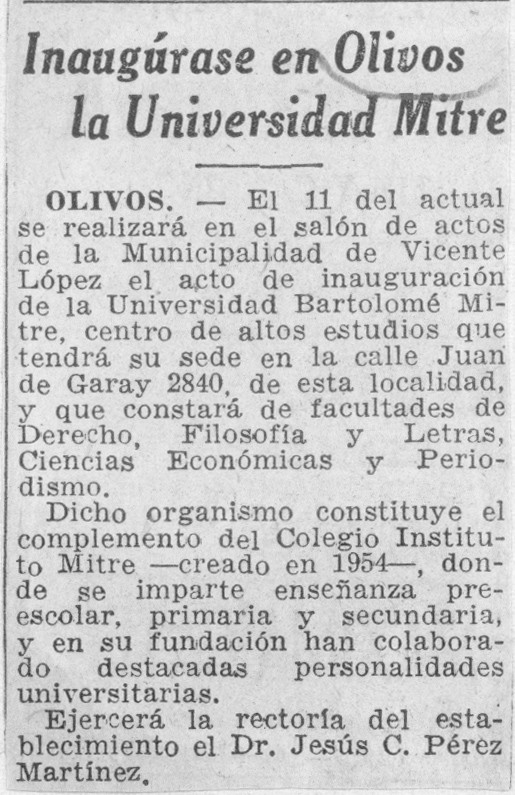 Inaugúrase en Olivos la Universidad Mitre

OLIVOS. — El 11 del actual se realizará en el salón de actos de la Municipalidad de Vicente López el acto de inauguración de la Universidad Bartolomé Mitre, centro de altos estudios que tendrá su sede en la calle Juan de Garay 2840, de esta localidad, y que constará de facultades de Derecho, Filosofía y Letras, Ciencias Económicas y Periodismo.

Dicho organismo constituye el complemento del Colegio Instituto Mitre —creado en 1954—, donde se imparte enseñanza preescolar, primaria y secundaria, y en su fundación han colaborado destacadas personalidades universitarias.

Ejercerá la rectoría del establecimiento el Dr. Jesús C. Pérez Martínez.